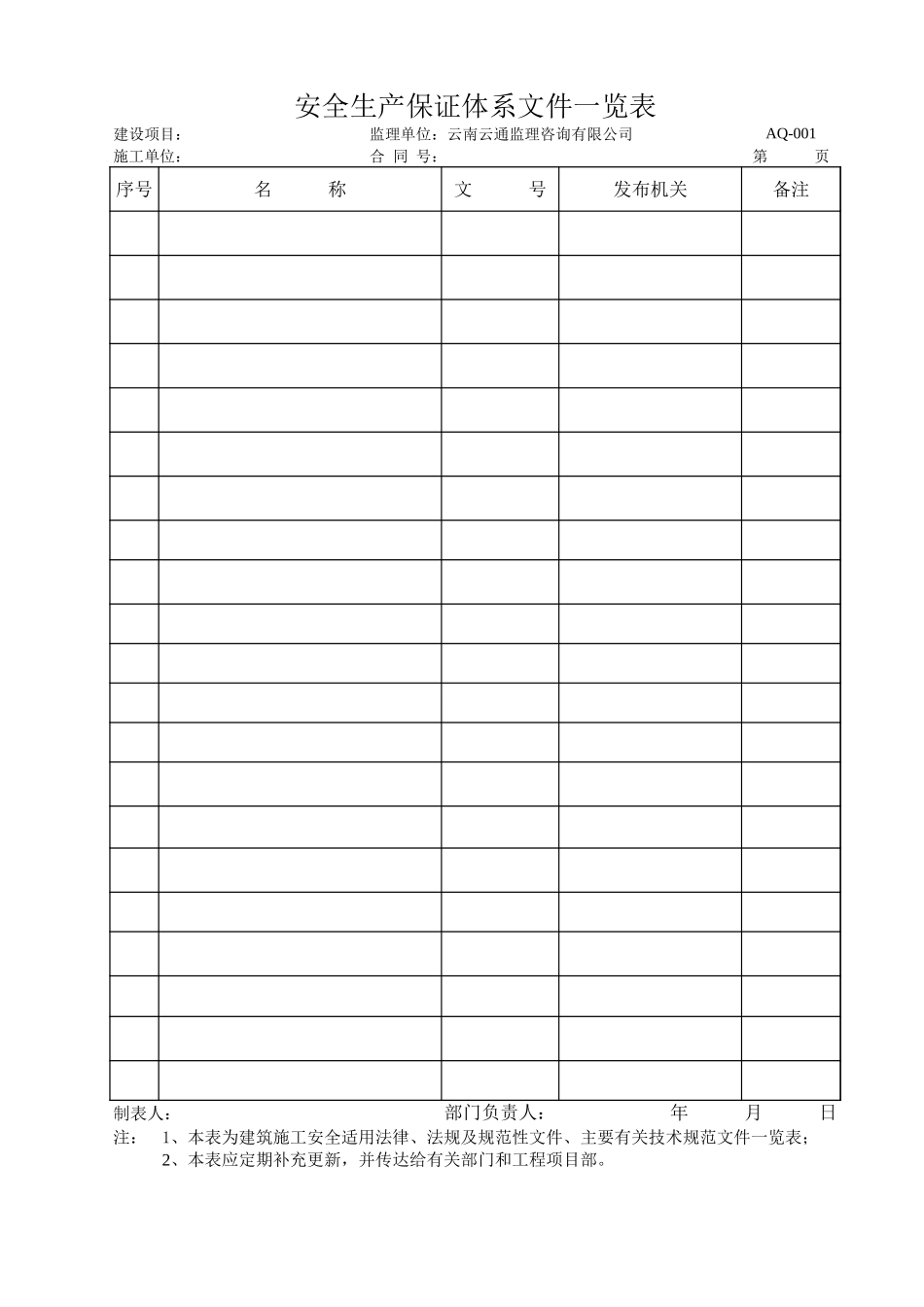 安全生产保证体系文件一览表

建设项目： 监理单位：云南云通监理咨询有限公司 AQ-001
施工单位： 合 同 号： 第 页

| 序号 | 名 称 | 文 号 | 发布机关 | 备注 |
|---|---|---|---|---|
| | | | | |
| | | | | |
| | | | | |
| | | | | |
| | | | | |
| | | | | |
| | | | | |
| | | | | |
| | | | | |
| | | | | |
| | | | | |
| | | | | |
| | | | | |
| | | | | |
| | | | | |
| | | | | |
| | | | | |
| | | | | |
| | | | | |
| | | | | |
| | | | | |

制表人： 部门负责人： 年 月 日

注： 1、本表为建筑施工安全适用法律、法规及规范性文件、主要有关技术规范文件一览表；
2、本表应定期补充更新，并传达给有关部门和工程项目部。